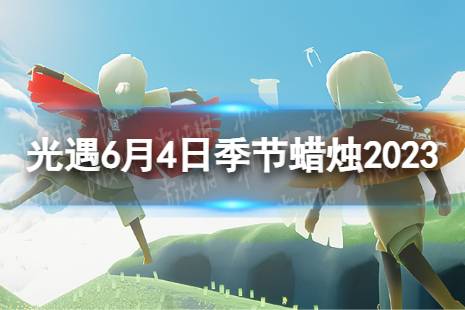 光遇6月4日季节蜡烛2023